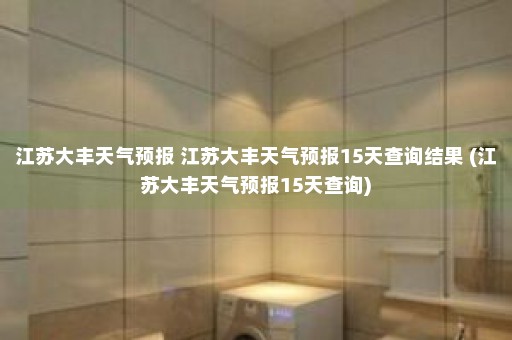 江苏大丰天气预报 江苏大丰天气预报15天查询结果 (江苏大丰天气预报15天查询)